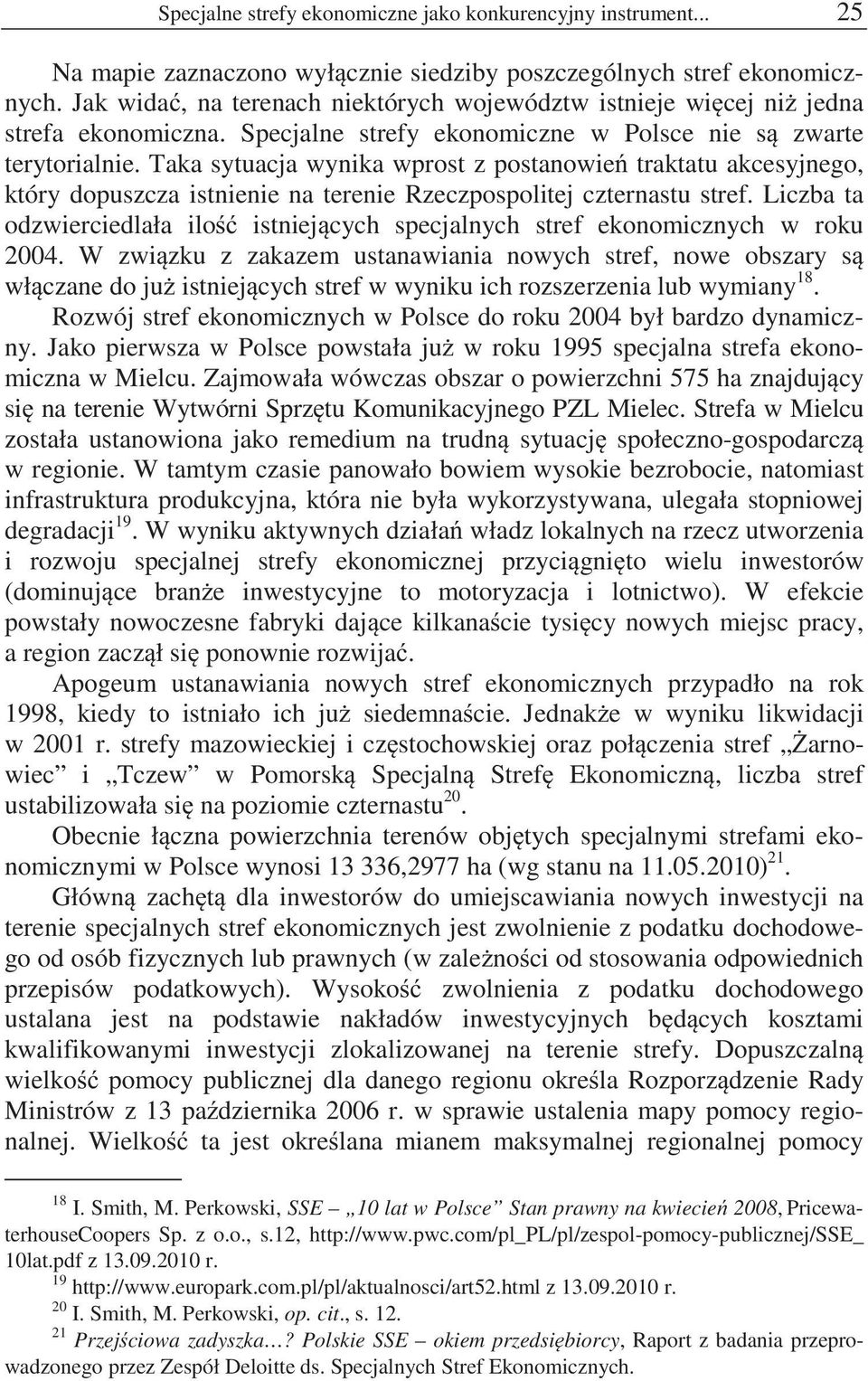 Specjalne strefy ekonomiczne jako konkurencyjny instrument... 25

Na mapie zaznaczono wyłącznie siedziby poszczególnych stref ekonomicznych. Jak widać, na terenach niektórych województw istnieje więcej niż jedna strefa ekonomiczna. Specjalne strefy ekonomiczne w Polsce nie są zwarte terytorialnie. Taka sytuacja wynika wprost z postanowień traktatu akcesyjnego, który dopuszcza istnienie na terenie Rzeczpospolitej czternastu stref. Liczba ta odzwierciedlała ilość istniejących specjalnych stref ekonomicznych w roku 2004. W związku z zakazem ustanawiania nowych stref, nowe obszary są włączane do już istniejących stref w wyniku ich rozszerzenia lub wymiany$^{18}$.

Rozwój stref ekonomicznych w Polsce do roku 2004 był bardzo dynamiczny. Jako pierwsza w Polsce powstała już w roku 1995 specjalna strefa ekonomiczna w Mielcu. Zajmowała wówczas obszar o powierzchni 575 ha znajdujący się na terenie Wytwórni Sprzętu Komunikacyjnego PZL Mielec. Strefa w Mielcu została ustanowiona jako remedium na trudną sytuację społeczno-gospodarczą w regionie. W tamtym czasie panowało bowiem wysokie bezrobocie, natomiast infrastruktura produkcyjna, która nie była wykorzystywana, ulegała stopniowej degradacji$^{19}$. W wyniku aktywnych działań władz lokalnych na rzecz utworzenia i rozwoju specjalnej strefy ekonomicznej przyciągnięto wielu inwestorów (dominujące branże inwestycyjne to motoryzacja i lotnictwo). W efekcie powstały nowoczesne fabryki dające kilkanaście tysięcy nowych miejsc pracy, a region zaczął się ponownie rozwijać.

Apogeum ustanawiania nowych stref ekonomicznych przypadło na rok 1998, kiedy to istniało ich już siedemnaście. Jednakże w wyniku likwidacji w 2001 r. strefy mazowieckiej i częstochowskiej oraz połączenia stref „Żarnowiec” i „Tczew” w Pomorską Specjalną Strefę Ekonomiczną, liczba stref ustabilizowała się na poziomie czternastu$^{20}$.

Obecnie łączna powierzchnia terenów objętych specjalnymi strefami ekonomicznymi w Polsce wynosi 13 336,2977 ha (wg stanu na 11.05.2010)$^{21}$.

Główną zachętą dla inwestorów do umiejscawiania nowych inwestycji na terenie specjalnych stref ekonomicznych jest zwolnienie z podatku dochodowego od osób fizycznych lub prawnych (w zależności od stosowania odpowiednich przepisów podatkowych). Wysokość zwolnienia z podatku dochodowego ustalana jest na podstawie nakładów inwestycyjnych będących kosztami kwalifikowanymi inwestycji zlokalizowanej na terenie strefy. Dopuszczalną wielkość pomocy publicznej dla danego regionu określa Rozporządzenie Rady Ministrów z 13 października 2006 r. w sprawie ustalenia mapy pomocy regionalnej. Wielkość ta jest określana mianem maksymalnej regionalnej pomocy

$^{18}$ I. Smith, M. Perkowski, SSE – „10 lat w Polsce” Stan prawny na kwiecień 2008, PricewaterhouseCoopers Sp. z o.o., s.12, http://www.pwc.com/pl_PL/pl/zespol-pomocy-publicznej/SSE_10lat.pdf z 13.09.2010 r.
$^{19}$ http://www.europark.com.pl/pl/aktualnosci/art52.html z 13.09.2010 r.
$^{20}$ I. Smith, M. Perkowski, op. cit., s. 12.
$^{21}$ Przejściowa zadyszka…? Polskie SSE – okiem przedsiębiorcy, Raport z badania przeprowadzonego przez Zespół Deloitte ds. Specjalnych Stref Ekonomicznych.